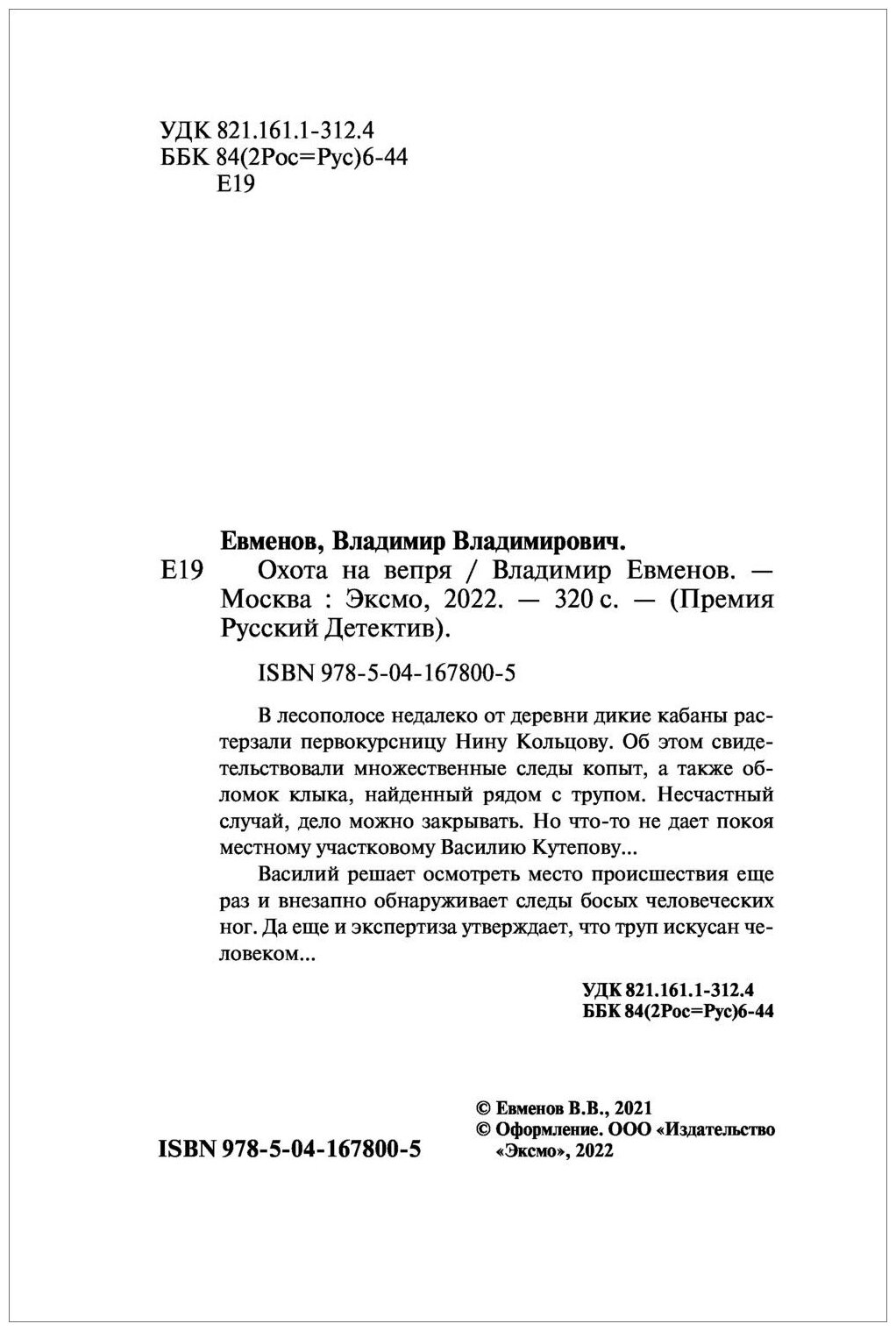 УДК 821.161.1-312.4
ББК 84(2Рос=Рус)6-44
Е19

Евменов, Владимир Владимирович.

Е19 Охота на вепря / Владимир Евменов. — Москва : Эксмо, 2022. — 320 с. — (Премия Русский Детектив).

ISBN 978-5-04-167800-5

В лесополосе недалеко от деревни дикие кабаны растерзали первокурсницу Нину Кольцову. Об этом свидетельствовали множественные следы копыт, а также обломок клыка, найденный рядом с трупом. Несчастный случай, дело можно закрывать. Но что-то не дает покоя местному участковому Василию Кутепову...

Василий решает осмотреть место происшествия еще раз и внезапно обнаруживает следы босых человеческих ног. Да еще и экспертиза утверждает, что труп искусан человеком...

УДК 821.161.1-312.4
ББК 84(2Рос=Рус)6-44

ISBN 978-5-04-167800-5

© Евменов В.В., 2021
© Оформление. ООО «Издательство «Эксмо», 2022